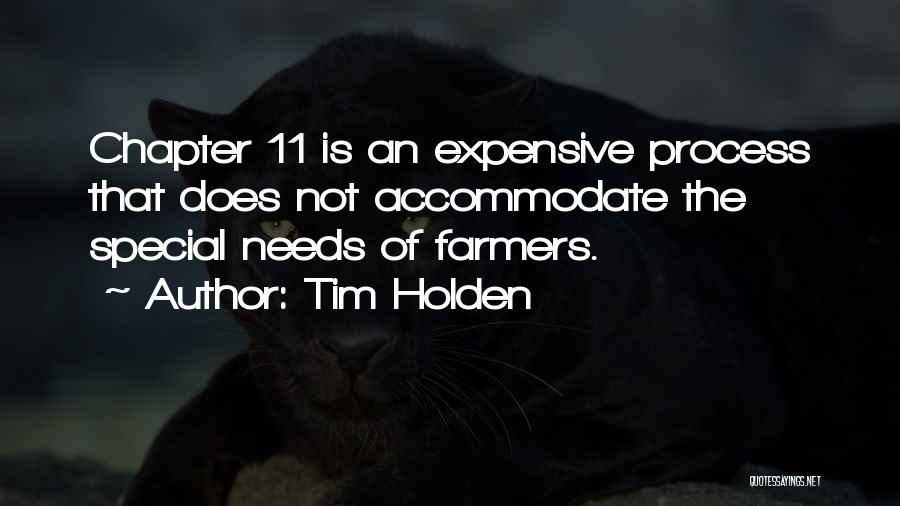 Chapter 11 is an expensive process that does not accommodate the special needs of farmers.

~ Author: Tim Holden

QUOTESSAYINGS.NET